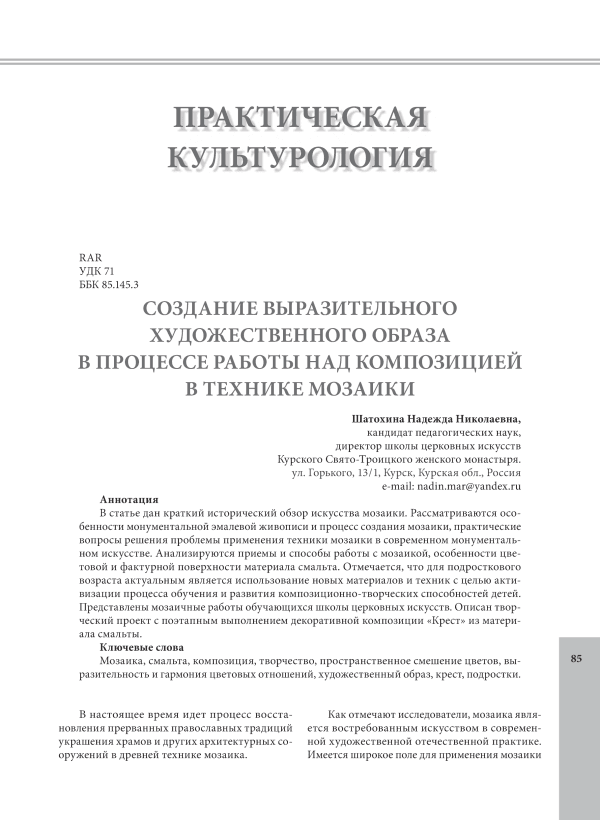 ПРАКТИЧЕСКАЯ КУЛЬТУРОЛОГИЯ

RAR
УДК 71
ББК 85.145.3

СОЗДАНИЕ ВЫРАЗИТЕЛЬНОГО ХУДОЖЕСТВЕННОГО ОБРАЗА В ПРОЦЕССЕ РАБОТЫ НАД КОМПОЗИЦИЕЙ В ТЕХНИКЕ МОЗАИКИ

Шатохина Надежда Николаевна,
кандидат педагогических наук,
директор школы церковных искусств
Курского Свято-Троицкого женского монастыря.
ул. Горького, 13/1, Курск, Курская обл., Россия
e-mail: nadin.mar@yandex.ru

Аннотация
В статье дан краткий исторический обзор искусства мозаики. Рассматриваются особенности монументальной эмалевой живописи и процесс создания мозаики, практические вопросы решения проблемы применения техники мозаики в современном монументальном искусстве. Анализируются приемы и способы работы с мозаикой, особенности цветовой и фактурной поверхности материала смальта. Отмечается, что для подросткового возраста актуальным является использование новых материалов и техник с целью активизации процесса обучения и развития композиционно-творческих способностей детей. Представлены мозаичные работы обучающихся школы церковных искусств. Описан творческий проект с поэтапным выполнением декоративной композиции «Крест» из материала смальты.

Ключевые слова
Мозаика, смальта, композиция, творчество, пространственное смешение цветов, выразительность и гармония цветовых отношений, художественный образ, крест, подростки.

85

В настоящее время идет процесс восстановления прерванных православных традиций украшения храмов и других архитектурных сооружений в древней технике мозаика.

Как отмечают исследователи, мозаика является востребованным искусством в современной художественной отечественной практике. Имеется широкое поле для применения мозаики